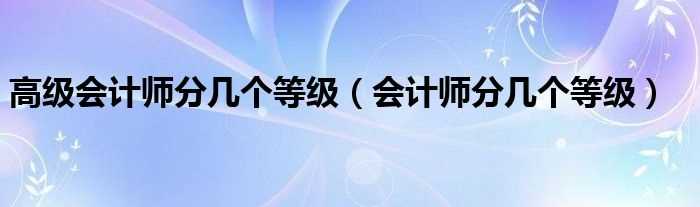 高级会计师分几个等级（会计师分几个等级）